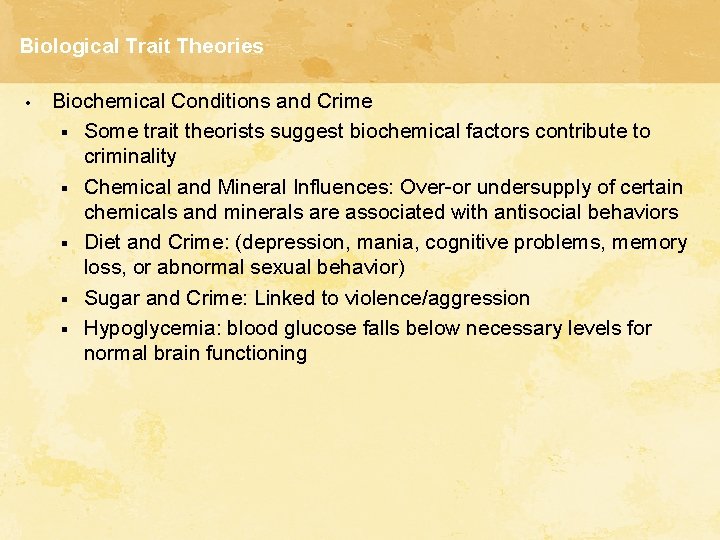 Biological Trait Theories

• Biochemical Conditions and Crime
 ▪ Some trait theorists suggest biochemical factors contribute to criminality
 ▪ Chemical and Mineral Influences: Over-or undersupply of certain chemicals and minerals are associated with antisocial behaviors
 ▪ Diet and Crime: (depression, mania, cognitive problems, memory loss, or abnormal sexual behavior)
 ▪ Sugar and Crime: Linked to violence/aggression
 ▪ Hypoglycemia: blood glucose falls below necessary levels for normal brain functioning